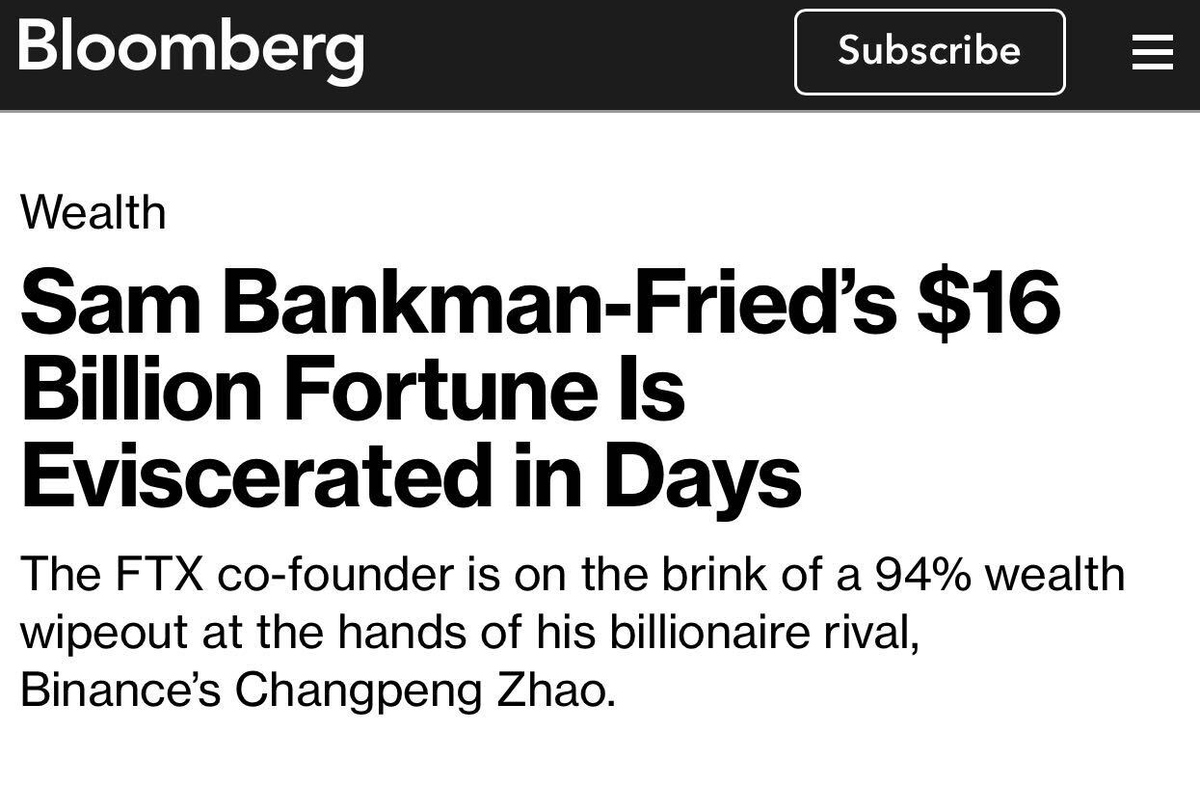 Bloomberg

Subscribe

Wealth

Sam Bankman-Fried's \$16 Billion Fortune Is Eviscerated in Days

The FTX co-founder is on the brink of a 94% wealth wipeout at the hands of his billionaire rival, Binance's Changpeng Zhao.